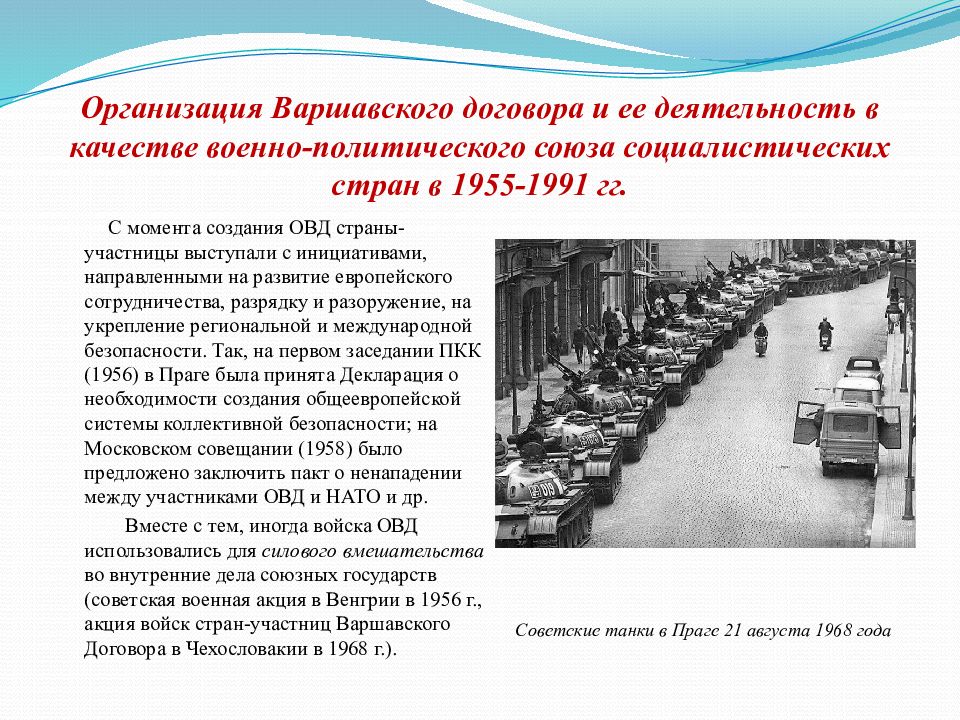 Организация Варшавского договора и ее деятельность в качестве военно-политического союза социалистических стран в 1955-1991 гг.

С момента создания ОВД страны-участницы выступали с инициативами, направленными на развитие европейского сотрудничества, разрядку и разоружение, на укрепление региональной и международной безопасности. Так, на первом заседании ПКК (1956) в Праге была принята Декларация о необходимости создания общеевропейской системы коллективной безопасности; на Московском совещании (1958) было предложено заключить пакт о ненападении между участниками ОВД и НАТО и др.

Вместе с тем, иногда войска ОВД использовались для силового вмешательства во внутренние дела союзных государств (советская военная акция в Венгрии в 1956 г., акция войск стран-участниц Варшавского Договора в Чехословакии в 1968 г.).

Советские танки в Праге 21 августа 1968 года